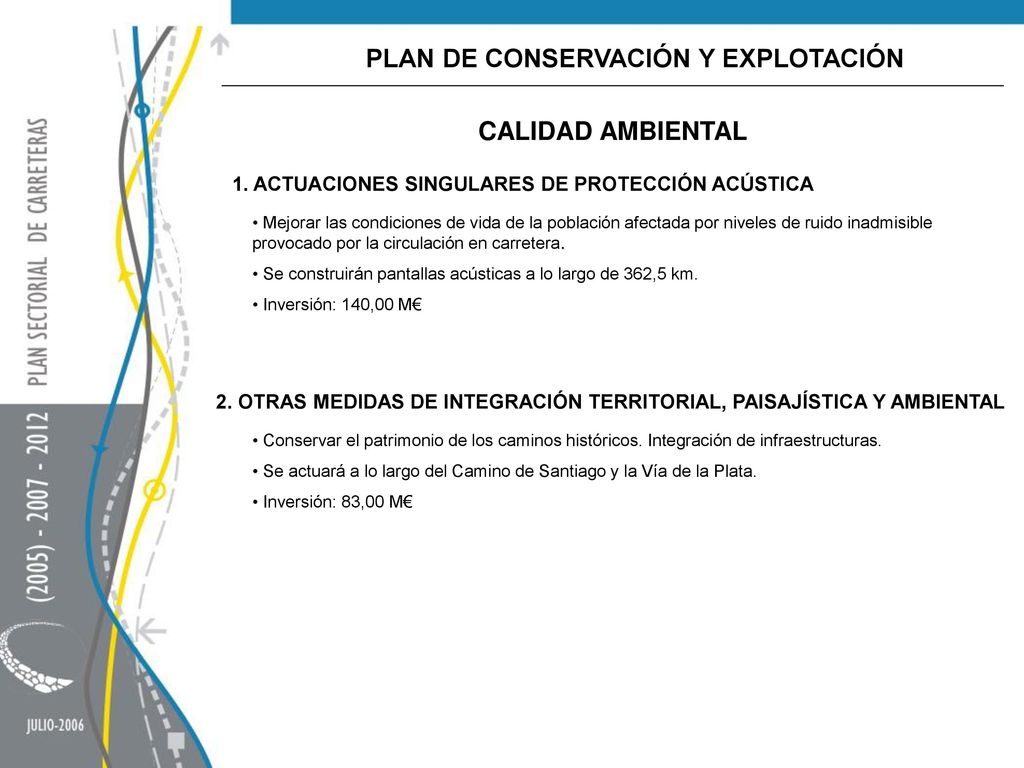 PLAN SECTORIAL DE CARRETERAS

(2005) - 2007 - 2012

JULIO-2006

PLAN DE CONSERVACIÓN Y EXPLOTACIÓN

CALIDAD AMBIENTAL

1. ACTUACIONES SINGULARES DE PROTECCIÓN ACÚSTICA

• Mejorar las condiciones de vida de la población afectada por niveles de ruido inadmisible provocado por la circulación en carretera.

• Se construirán pantallas acústicas a lo largo de 362,5 km.

• Inversión: 140,00 M€

2. OTRAS MEDIDAS DE INTEGRACIÓN TERRITORIAL, PAISAJÍSTICA Y AMBIENTAL

• Conservar el patrimonio de los caminos históricos. Integración de infraestructuras.

• Se actuará a lo largo del Camino de Santiago y la Vía de la Plata.

• Inversión: 83,00 M€